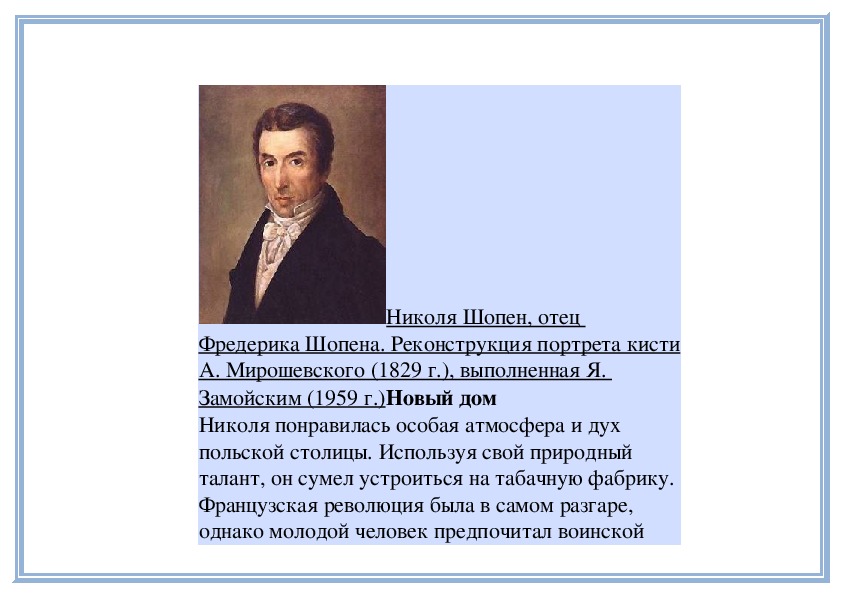 Николя Шопен, отец Фредерика Шопена. Реконструкция портрета кисти А. Мирошевского (1829 г.), выполненная Я. Замойским (1959 г.)Новый дом

Николя понравилась особая атмосфера и дух польской столицы. Используя свой природный талант, он сумел устроиться на табачную фабрику. Французская революция была в самом разгаре, однако молодой человек предпочитал воинской